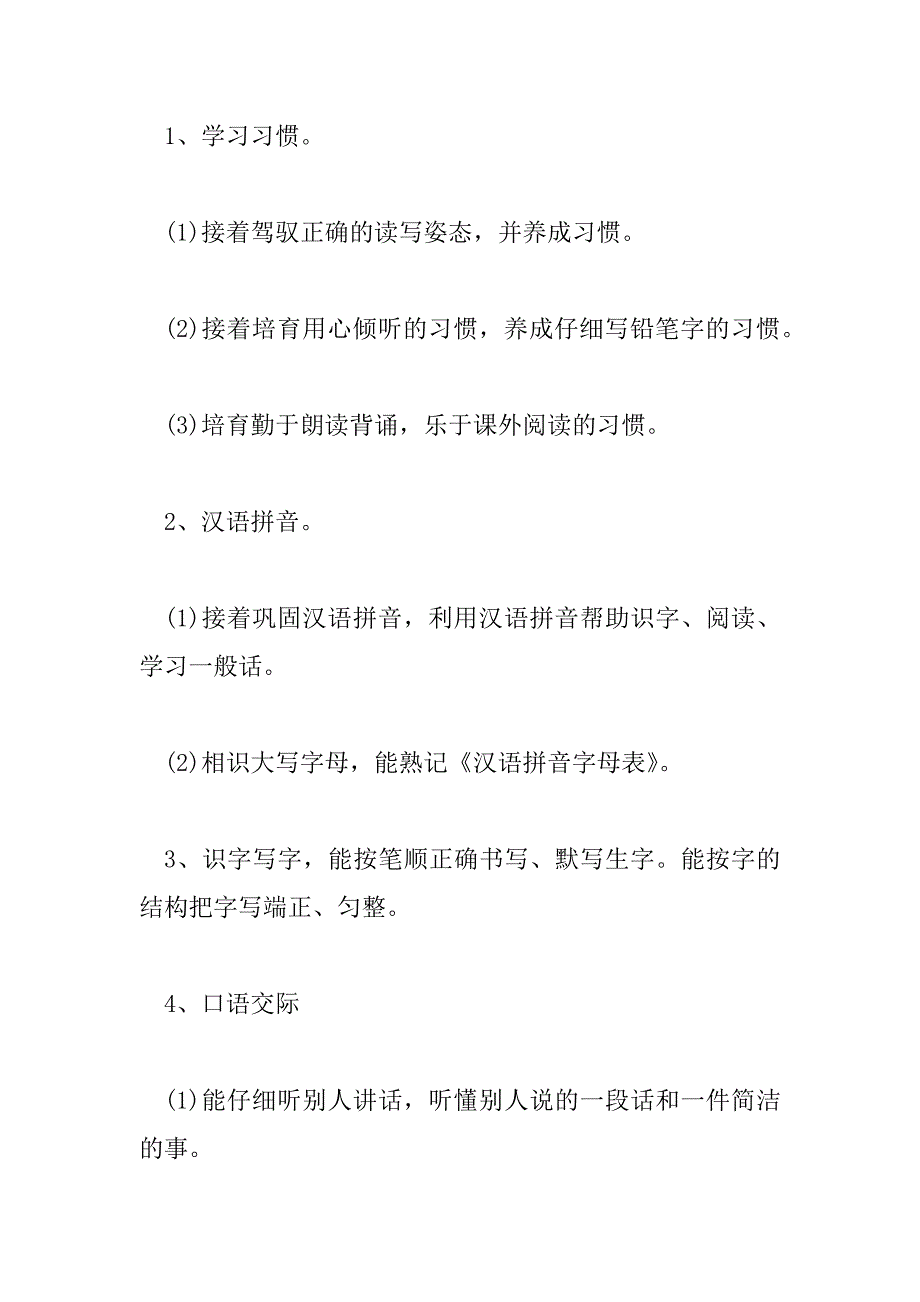 1、学习习惯。

(1)接着驾驭正确的读写姿态，并养成习惯。

(2)接着培育用心倾听的习惯，养成仔细写铅笔字的习惯。

(3)培育勤于朗读背诵，乐于课外阅读的习惯。

2、汉语拼音。

(1)接着巩固汉语拼音，利用汉语拼音帮助识字、阅读、学习一般话。

(2)相识大写字母，能熟记《汉语拼音字母表》。

3、识字写字，能按笔顺正确书写、默写生字。能按字的结构把字写端正、匀整。

4、口语交际

(1)能仔细听别人讲话，听懂别人说的一段话和一件简洁的事。